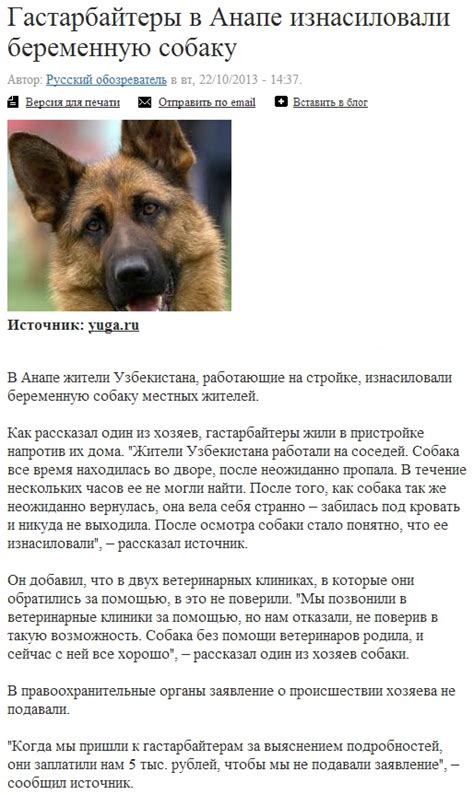 Гастарбайтеры в Анапе изнасиловали беременную собаку

Автор: Русский обозреватель в вт, 22/10/2013 - 14:37.

Версия для печати  Отправить по email  Вставить в блог

Источник: yuga.ru

В Анапе жители Узбекистана, работающие на стройке, изнасиловали беременную собаку местных жителей.

Как рассказал один из хозяев, гастарбайтеры жили в пристройке напротив их дома. "Жители Узбекистана работали на соседей. Собака все время находилась во дворе, после неожиданно пропала. В течение нескольких часов ее не могли найти. После того, как собака так же неожиданно вернулась, она вела себя странно – забилась под кровать и никуда не выходила. После осмотра собаки стало понятно, что ее изнасиловали", – рассказал источник.

Он добавил, что в двух ветеринарных клиниках, в которые они обратились за помощью, в это не поверили. "Мы позвонили в ветеринарные клиники за помощью, но нам отказали, не поверив в такую возможность. Собака без помощи ветеринаров родила, и сейчас с ней все хорошо", – рассказал один из хозяев собаки.

В правоохранительные органы заявление о происшествии хозяева не подавали.

"Когда мы пришли к гастарбайтерам за выяснением подробностей, они заплатили нам 5 тыс. рублей, чтобы мы не подавали заявление", – сообщил источник.